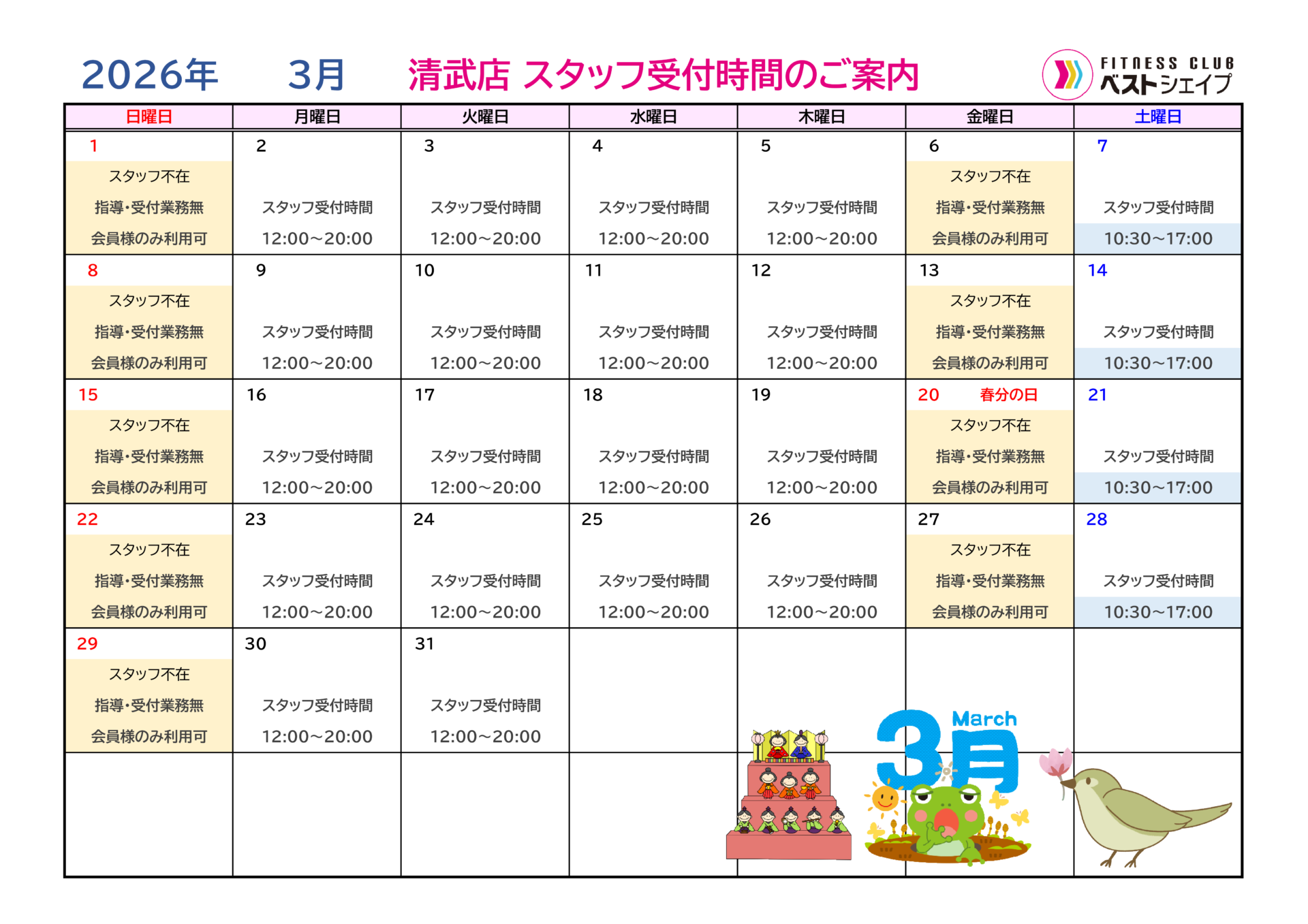 2026年　3月　清武店 スタッフ受付時間のご案内

FITNESS CLUB ベストシェイプ

| 日曜日 | 月曜日 | 火曜日 | 水曜日 | 木曜日 | 金曜日 | 土曜日 |
|---|---|---|---|---|---|---|
| 1 スタッフ不在 指導・受付業務無 会員様のみ利用可 | 2 スタッフ受付時間 12:00～20:00 | 3 スタッフ受付時間 12:00～20:00 | 4 スタッフ受付時間 12:00～20:00 | 5 スタッフ受付時間 12:00～20:00 | 6 スタッフ不在 指導・受付業務無 会員様のみ利用可 | 7 スタッフ受付時間 10:30～17:00 |
| 8 スタッフ不在 指導・受付業務無 会員様のみ利用可 | 9 スタッフ受付時間 12:00～20:00 | 10 スタッフ受付時間 12:00～20:00 | 11 スタッフ受付時間 12:00～20:00 | 12 スタッフ受付時間 12:00～20:00 | 13 スタッフ不在 指導・受付業務無 会員様のみ利用可 | 14 スタッフ受付時間 10:30～17:00 |
| 15 スタッフ不在 指導・受付業務無 会員様のみ利用可 | 16 スタッフ受付時間 12:00～20:00 | 17 スタッフ受付時間 12:00～20:00 | 18 スタッフ受付時間 12:00～20:00 | 19 スタッフ受付時間 12:00～20:00 | 20 春分の日 スタッフ不在 指導・受付業務無 会員様のみ利用可 | 21 スタッフ受付時間 10:30～17:00 |
| 22 スタッフ不在 指導・受付業務無 会員様のみ利用可 | 23 スタッフ受付時間 12:00～20:00 | 24 スタッフ受付時間 12:00～20:00 | 25 スタッフ受付時間 12:00～20:00 | 26 スタッフ受付時間 12:00～20:00 | 27 スタッフ不在 指導・受付業務無 会員様のみ利用可 | 28 スタッフ受付時間 10:30～17:00 |
| 29 スタッフ不在 指導・受付業務無 会員様のみ利用可 | 30 スタッフ受付時間 12:00～20:00 | 31 スタッフ受付時間 12:00～20:00 | | | | |
| | | | | | | |

March 3月